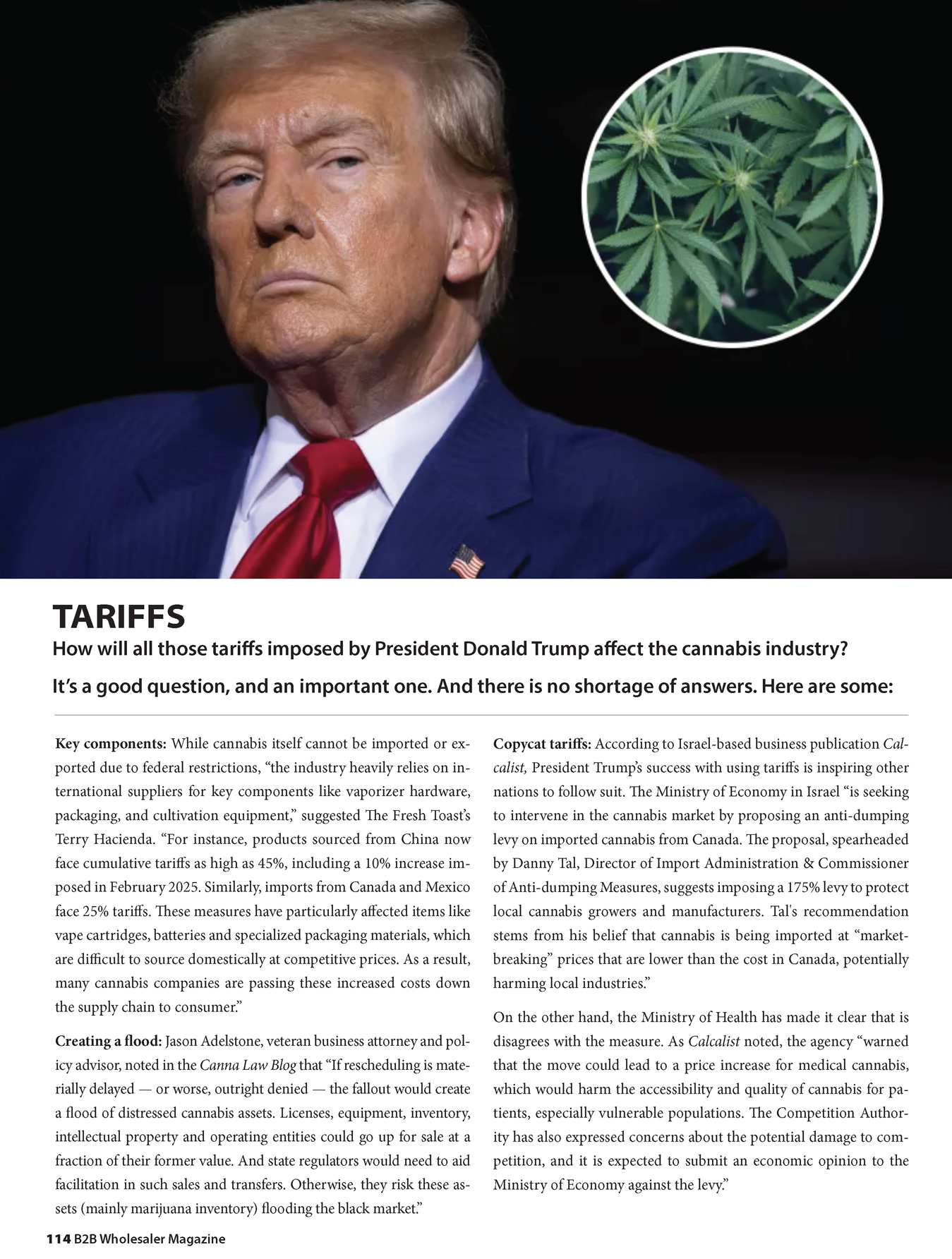 TARIFFS

How will all those tariffs imposed by President Donald Trump affect the cannabis industry?

It's a good question, and an important one. And there is no shortage of answers. Here are some:

Key components: While cannabis itself cannot be imported or exported due to federal restrictions, "the industry heavily relies on international suppliers for key components like vaporizer hardware, packaging, and cultivation equipment," suggested The Fresh Toast's Terry Hacienda. "For instance, products sourced from China now face cumulative tariffs as high as 45%, including a 10% increase imposed in February 2025. Similarly, imports from Canada and Mexico face 25% tariffs. These measures have particularly affected items like vape cartridges, batteries and specialized packaging materials, which are difficult to source domestically at competitive prices. As a result, many cannabis companies are passing these increased costs down the supply chain to consumer."

Creating a flood: Jason Adelstone, veteran business attorney and policy advisor, noted in the Canna Law Blog that "If rescheduling is materially delayed — or worse, outright denied — the fallout would create a flood of distressed cannabis assets. Licenses, equipment, inventory, intellectual property and operating entities could go up for sale at a fraction of their former value. And state regulators would need to aid facilitation in such sales and transfers. Otherwise, they risk these assets (mainly marijuana inventory) flooding the black market."

Copycat tariffs: According to Israel-based business publication Calcalist, President Trump's success with using tariffs is inspiring other nations to follow suit. The Ministry of Economy in Israel "is seeking to intervene in the cannabis market by proposing an anti-dumping levy on imported cannabis from Canada. The proposal, spearheaded by Danny Tal, Director of Import Administration & Commissioner of Anti-dumping Measures, suggests imposing a 175% levy to protect local cannabis growers and manufacturers. Tal's recommendation stems from his belief that cannabis is being imported at "market-breaking" prices that are lower than the cost in Canada, potentially harming local industries."

On the other hand, the Ministry of Health has made it clear that is disagrees with the measure. As Calcalist noted, the agency "warned that the move could lead to a price increase for medical cannabis, which would harm the accessibility and quality of cannabis for patients, especially vulnerable populations. The Competition Authority has also expressed concerns about the potential damage to competition, and it is expected to submit an economic opinion to the Ministry of Economy against the levy."

114 B2B Wholesaler Magazine